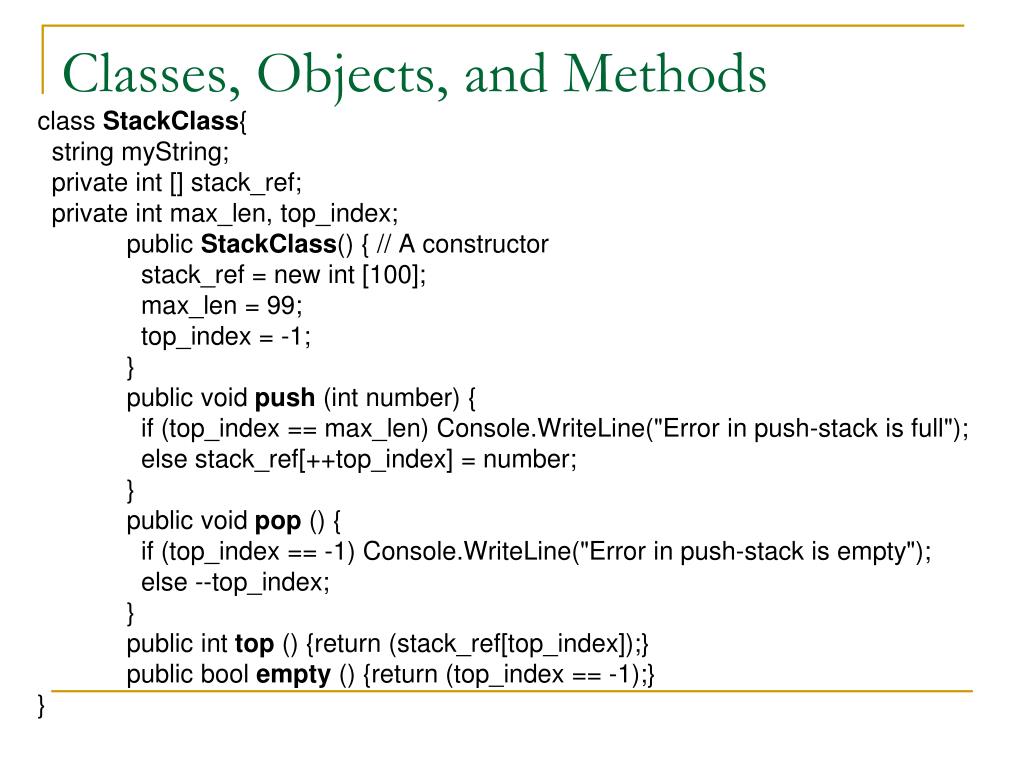 Classes, Objects, and Methods

class StackClass{
string myString;
private int [] stack_ref;
private int max_len, top_index;
public StackClass() { // A constructor
stack_ref = new int [100];
max_len = 99;
top_index = -1;
}
public void push (int number) {
if (top_index == max_len) Console.WriteLine("Error in push-stack is full");
else stack_ref[++top_index] = number;
}
public void pop () {
if (top_index == -1) Console.WriteLine("Error in push-stack is empty");
else --top_index;
}
public int top () {return (stack_ref[top_index]);}
public bool empty () {return (top_index == -1);}
}